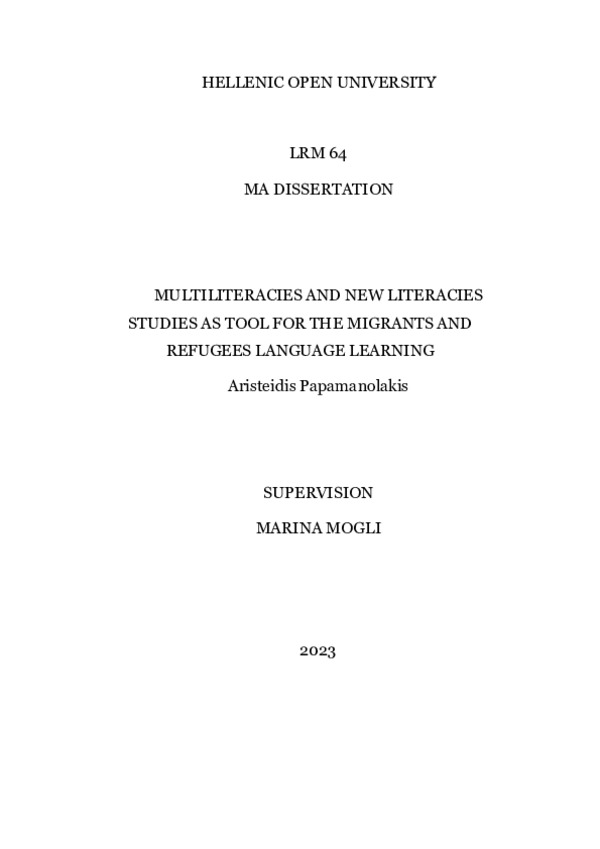 HELLENIC OPEN UNIVERSITY

LRM 64

MA DISSERTATION

MULTILITERACIES AND NEW LITERACIES STUDIES AS TOOL FOR THE MIGRANTS AND REFUGEES LANGUAGE LEARNING

Aristeidis Papamanolakis

SUPERVISION

MARINA MOGLI

2023